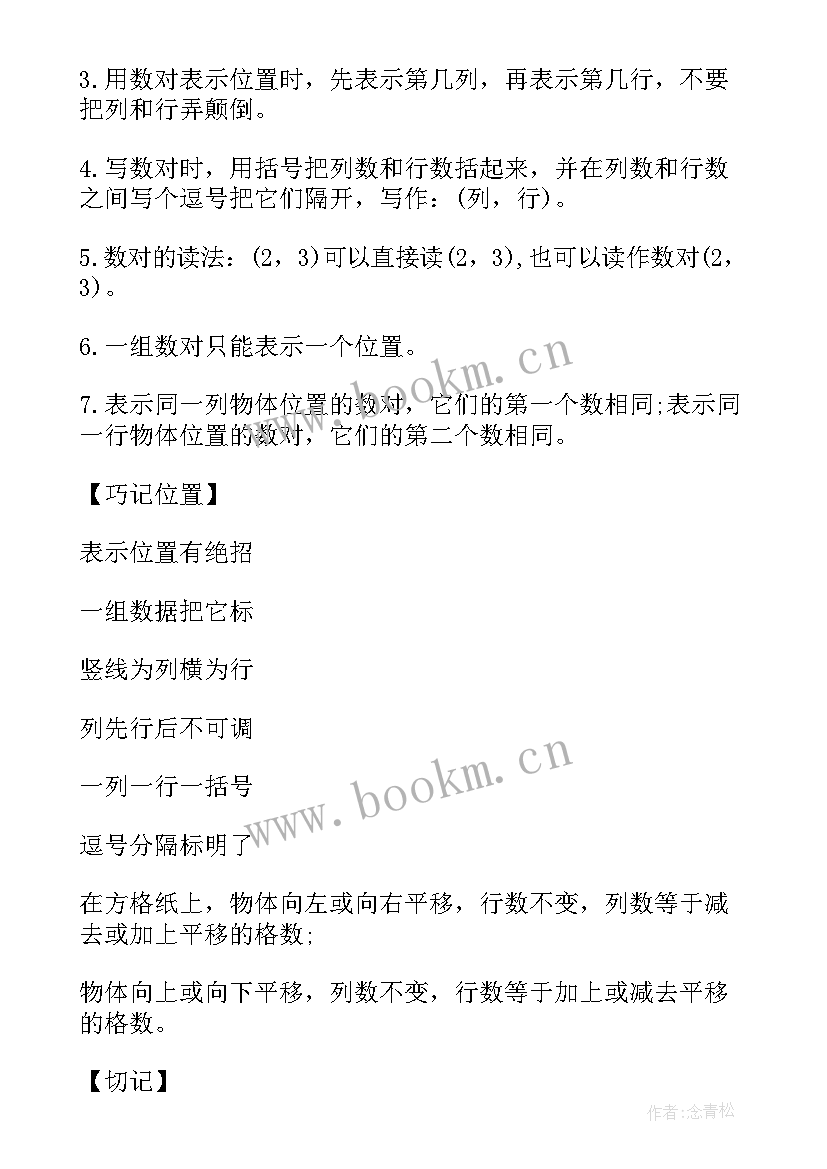 3.用数对表示位置时，先表示第几列，再表示第几行，不要把列和行弄颠倒。

4.写数对时，用括号把列数和行数括起来，并在列数和行数之间写个逗号把它们隔开，写作：(列，行)。

5.数对的读法：(2，3)可以直接读(2，3),也可以读作数对(2，3)。

6.一组数对只能表示一个位置。

7.表示同一列物体位置的数对，它们的第一个数相同;表示同一行物体位置的数对，它们的第二个数相同。

【巧记位置】

表示位置有绝招

一组数据把它标

竖线为列横为行

列先行后不可调

一列一行一括号

逗号分隔标明了

在方格纸上，物体向左或向右平移，行数不变，列数等于减去或加上平移的格数;

物体向上或向下平移，列数不变，行数等于加上或减去平移的格数。

【切记】

www.bookm.cn
www.bookm.cn
作者:念青松